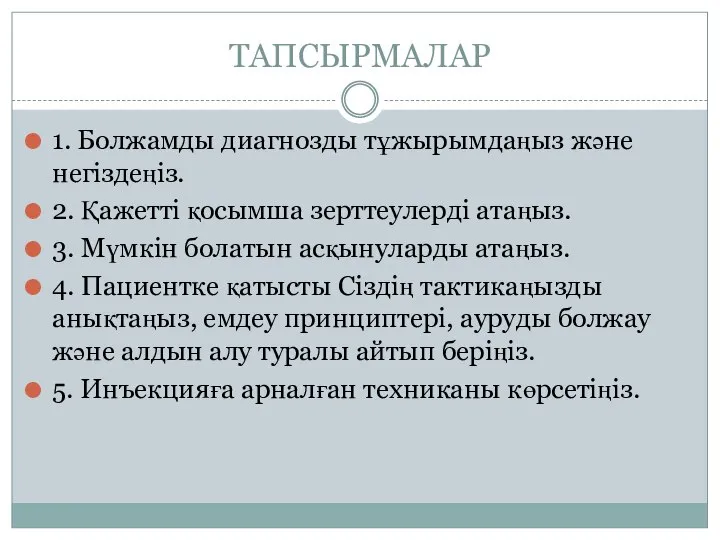 ТАПСЫРМАЛАР

1. Болжамды диагнозды тұжырымдаңыз және негіздеңіз.

2. Қажетті қосымша зерттеулерді атаңыз.

3. Мүмкін болатын асқынуларды атаңыз.

4. Пациентке қатысты Сіздің тактикаңызды анықтаңыз, емдеу принциптері, ауруды болжау және алдын алу туралы айтып беріңіз.

5. Инъекцияға арналған техниканы көрсетіңіз.